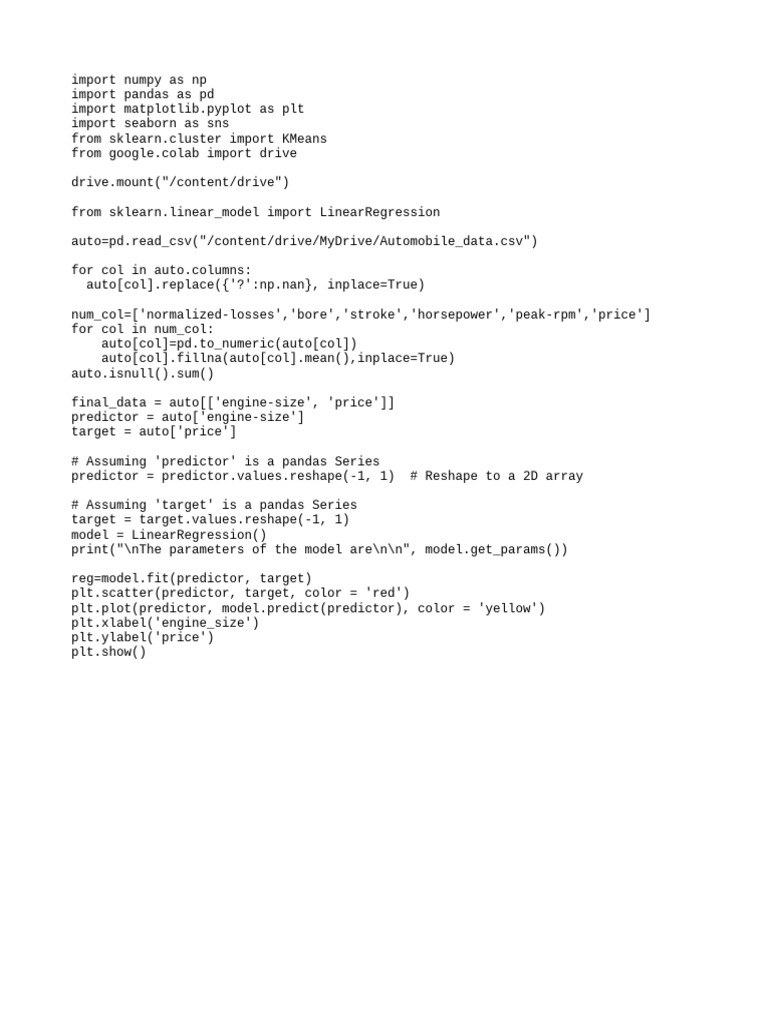 import numpy as np
import pandas as pd
import matplotlib.pyplot as plt
import seaborn as sns
from sklearn.cluster import KMeans
from google.colab import drive

drive.mount("/content/drive")

from sklearn.linear_model import LinearRegression

auto=pd.read_csv("/content/drive/MyDrive/Automobile_data.csv")

for col in auto.columns:
  auto[col].replace({'?':np.nan}, inplace=True)

num_col=['normalized-losses','bore','stroke','horsepower','peak-rpm','price']
for col in num_col:
    auto[col]=pd.to_numeric(auto[col])
    auto[col].fillna(auto[col].mean(),inplace=True)
auto.isnull().sum()

final_data = auto[['engine-size', 'price']]
predictor = auto['engine-size']
target = auto['price']

# Assuming 'predictor' is a pandas Series
predictor = predictor.values.reshape(-1, 1)  # Reshape to a 2D array

# Assuming 'target' is a pandas Series
target = target.values.reshape(-1, 1)
model = LinearRegression()
print("\nThe parameters of the model are\n\n", model.get_params())

reg=model.fit(predictor, target)
plt.scatter(predictor, target, color = 'red')
plt.plot(predictor, model.predict(predictor), color = 'yellow')
plt.xlabel('engine_size')
plt.ylabel('price')
plt.show()